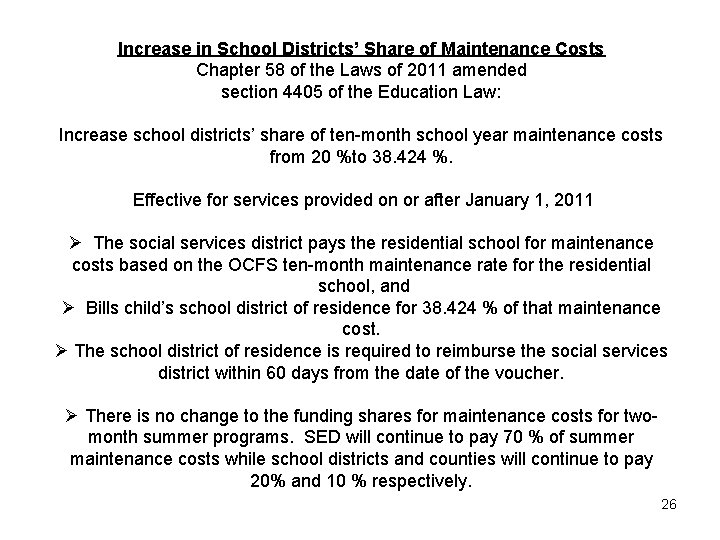 Increase in School Districts' Share of Maintenance Costs
Chapter 58 of the Laws of 2011 amended section 4405 of the Education Law:

Increase school districts' share of ten-month school year maintenance costs from 20 %to 38.424 %.

Effective for services provided on or after January 1, 2011

➢ The social services district pays the residential school for maintenance costs based on the OCFS ten-month maintenance rate for the residential school, and
➢ Bills child's school district of residence for 38.424 % of that maintenance cost.
➢ The school district of residence is required to reimburse the social services district within 60 days from the date of the voucher.

➢ There is no change to the funding shares for maintenance costs for two-month summer programs. SED will continue to pay 70 % of summer maintenance costs while school districts and counties will continue to pay 20% and 10 % respectively.

26